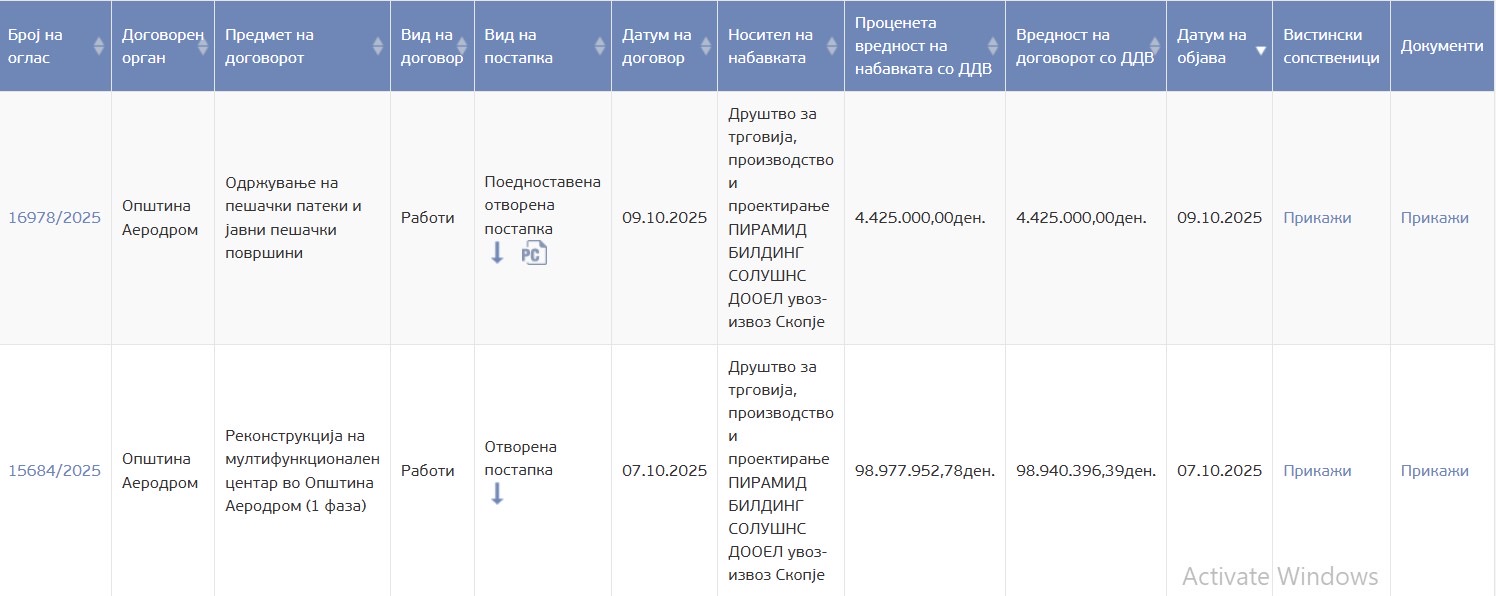 | Број на оглас | Договорен орган | Предмет на договорот | Вид на договор | Вид на постапка | Датум на договор | Носител на набавката | Проценета вредност на набавката со ДДВ | Вредност на договорот со ДДВ | Датум на објава | Вистински сопственици | Документи |
|---|---|---|---|---|---|---|---|---|---|---|---|
| 16978/2025 | Општина Аеродром | Одржување на пешачки патеки и јавни пешачки површини | Работи | Поедноставена отворена постапка PC | 09.10.2025 | Друштво за трговија, производство и проектирање ПИРАМИД БИЛДИНГ СОЛУШНС ДООЕЛ увоз-извоз Скопје | 4.425.000,00ден. | 4.425.000,00ден. | 09.10.2025 | Прикажи | Прикажи |
| 15684/2025 | Општина Аеродром | Реконструкција на мултифункционален центар во Општина Аеродром (1 фаза) | Работи | Отворена постапка | 07.10.2025 | Друштво за трговија, производство и проектирање ПИРАМИД БИЛДИНГ СОЛУШНС ДООЕЛ увоз-извоз Скопје | 98.977.952,78ден. | 98.940.396,39ден. | 07.10.2025 | Прикажи | Прикажи |

Activate Windows